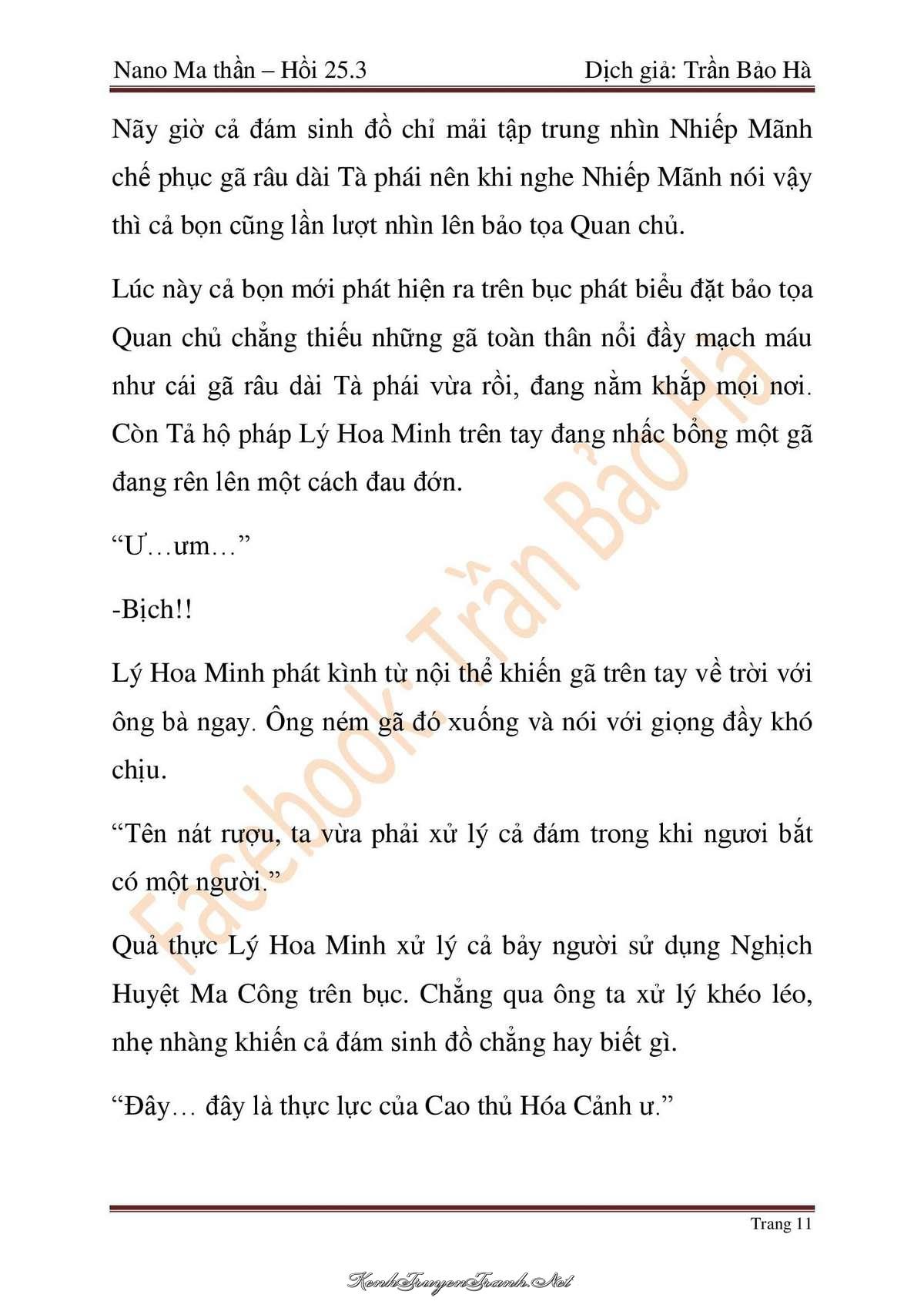 Nano Ma thần – Hồi 25.3 Dịch giả: Trần Bảo Hà

Nãy giờ cả đám sinh đồ chỉ mải tập trung nhìn Nhiếp Mãnh chế phục gã râu dài Tà phái nên khi nghe Nhiếp Mãnh nói vậy thì cả bọn cũng lần lượt nhìn lên bảo tọa Quan chủ.

Lúc này cả bọn mới phát hiện ra trên bục phát biểu đặt bảo tọa Quan chủ chẳng thiếu những gã toàn thân nổi đầy mạch máu như cái gã râu dài Tà phái vừa rồi, đang nằm khắp mọi nơi. Còn Tả hộ pháp Lý Hoa Minh trên tay đang nhấc bổng một gã đang rên lên một cách đau đớn.

“Ư…ưm…”

-Bịch!!

Lý Hoa Minh phát kình từ nội thể khiến gã trên tay về trời với ông bà ngay. Ông ném gã đó xuống và nói với giọng đầy khó chịu.

“Tên nát rượu, ta vừa phải xử lý cả đám trong khi ngươi bắt có một người.”

Quả thực Lý Hoa Minh xử lý cả bảy người sử dụng Nghịch Huyệt Ma Công trên bục. Chẳng qua ông ta xử lý khéo léo, nhẹ nhàng khiến cả đám sinh đồ chẳng hay biết gì.

“Đây… đây là thực lực của Cao thủ Hóa Cảnh ư.”

Facebook: Trần Bảo Hà

Trang 11

KenhTruyenTranh.Net